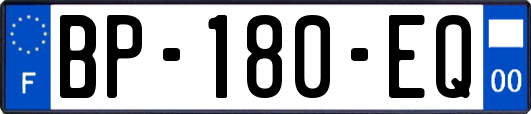 F

BP-180-EQ

00